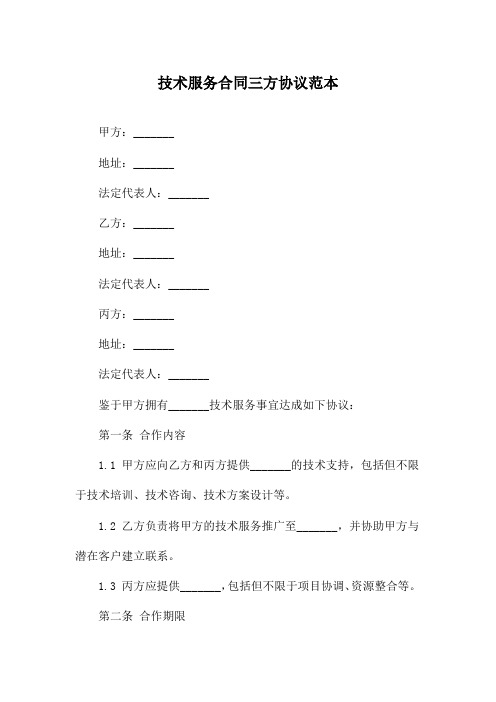 技术服务合同三方协议范本

甲方：_______

地址：_______

法定代表人：_______

乙方：_______

地址：_______

法定代表人：_______

丙方：_______

地址：_______

法定代表人：_______

鉴于甲方拥有_______技术服务事宜达成如下协议：

第一条 合作内容

1.1 甲方应向乙方和丙方提供_______的技术支持，包括但不限于技术培训、技术咨询、技术方案设计等。

1.2 乙方负责将甲方的技术服务推广至_______，并协助甲方与潜在客户建立联系。

1.3 丙方应提供_______，包括但不限于项目协调、资源整合等。

第二条 合作期限